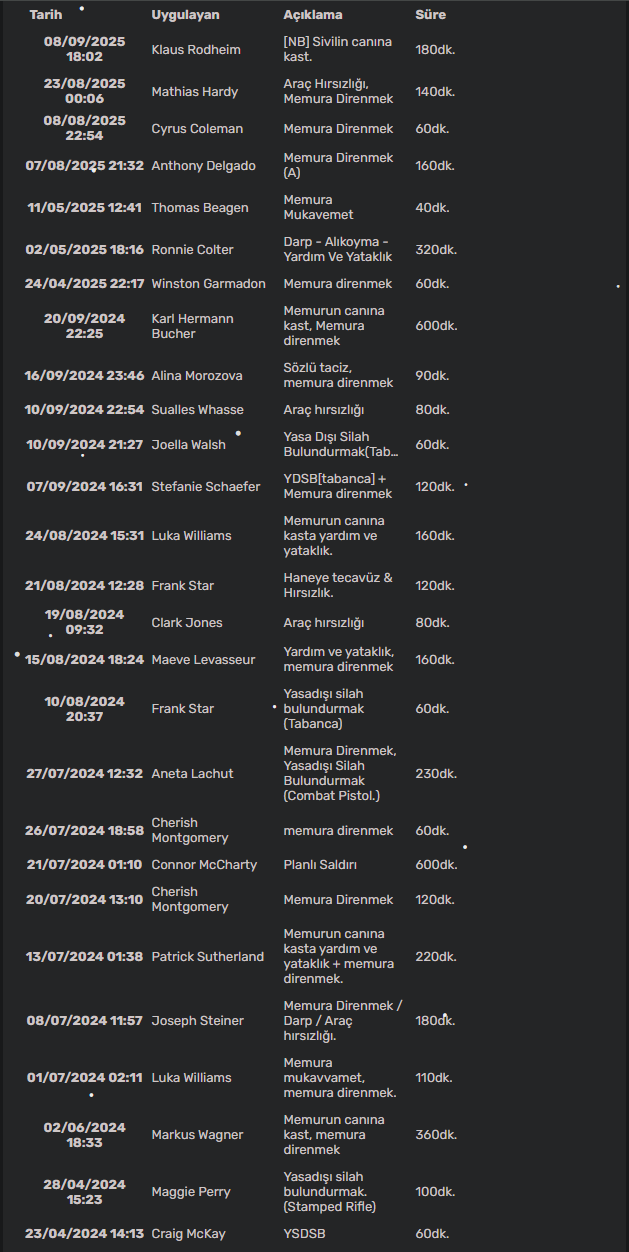 | Tarih | Uygulayan | Açıklama | Süre |
|---|---|---|---|
| 08/09/2025 18:02 | Klaus Rodheim | [NB] Sivilin canına kast. | 180dk. |
| 23/08/2025 00:06 | Mathias Hardy | Araç Hırsızlığı, Memura Direnmek | 140dk. |
| 08/08/2025 22:54 | Cyrus Coleman | Memura Direnmek | 60dk. |
| 07/08/2025 21:32 | Anthony Delgado | Memura Direnmek (A) | 160dk. |
| 11/05/2025 12:41 | Thomas Beagen | Memura Mukavemet | 40dk. |
| 02/05/2025 18:16 | Ronnie Colter | Darp - Alıkoyma - Yardım Ve Yataklık | 320dk. |
| 24/04/2025 22:17 | Winston Garmadon | Memura direnmek | 60dk. |
| 20/09/2024 22:25 | Karl Hermann Bucher | Memurun canına kast, Memura direnmek | 600dk. |
| 16/09/2024 23:46 | Alina Morozova | Sözlü taciz, memura direnmek | 90dk. |
| 10/09/2024 22:54 | Sualles Whasse | Araç hırsızlığı | 80dk. |
| 10/09/2024 21:27 | Joella Walsh | Yasa Dışı Silah Bulundurmak(Tab... | 60dk. |
| 07/09/2024 16:31 | Stefanie Schaefer | YDSB[tabanca] + Memura direnmek | 120dk. |
| 24/08/2024 15:31 | Luka Williams | Memurun canına kasta yardım ve yataklık. | 160dk. |
| 21/08/2024 12:28 | Frank Star | Haneye tecavüz & Hırsızlık. | 120dk. |
| 19/08/2024 09:32 | Clark Jones | Araç hırsızlığı | 80dk. |
| 15/08/2024 18:24 | Maeve Levasseur | Yardım ve yataklık, memura direnmek | 160dk. |
| 10/08/2024 20:37 | Frank Star | Yasadışı silah bulundurmak (Tabanca) | 60dk. |
| 27/07/2024 12:32 | Aneta Lachut | Memura Direnmek, Yasadışı Silah Bulundurmak (Combat Pistol.) | 230dk. |
| 26/07/2024 18:58 | Cherish Montgomery | memura direnmek | 60dk. |
| 21/07/2024 01:10 | Connor McCharty | Planlı Saldırı | 600dk. |
| 20/07/2024 13:10 | Cherish Montgomery | Memura Direnmek | 120dk. |
| 13/07/2024 01:38 | Patrick Sutherland | Memurun canına kasta yardım ve yataklık + memura direnmek. | 220dk. |
| 08/07/2024 11:57 | Joseph Steiner | Memura Direnmek / Darp / Araç hırsızlığı. | 180dk. |
| 01/07/2024 02:11 | Luka Williams | Memura mukavvamet, memura direnmek. | 110dk. |
| 02/06/2024 18:33 | Markus Wagner | Memurun canına kast, memura direnmek | 360dk. |
| 28/04/2024 15:23 | Maggie Perry | Yasadışı silah bulundurmak. (Stamped Rifle) | 100dk. |
| 23/04/2024 14:13 | Craig McKay | YSDSB | 60dk. |